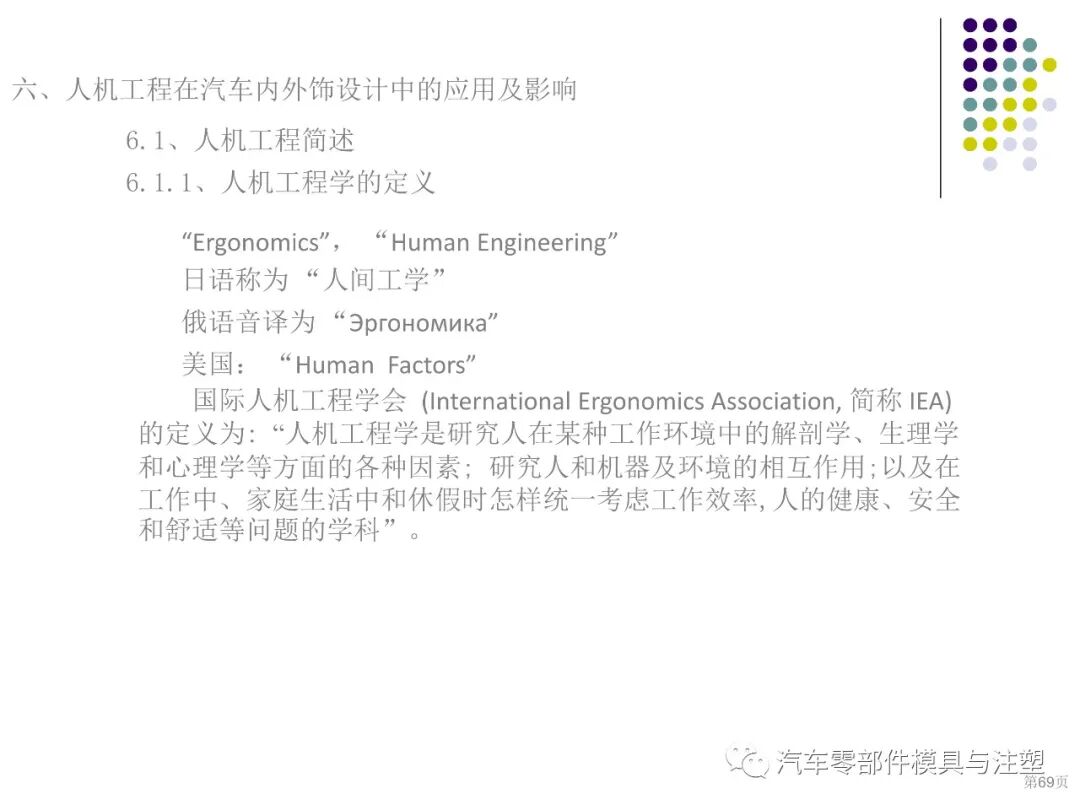 六、人机工程在汽车内外饰设计中的应用及影响

6.1、人机工程简述

6.1.1、人机工程学的定义

“Ergonomics”，“Human Engineering”

日语称为“人间工学”

俄语音译为“Эргономика”

美国：“Human Factors”

国际人机工程学会 (International Ergonomics Association, 简称 IEA) 的定义为：“人机工程学是研究人在某种工作环境中的解剖学、生理学和心理学等方面的各种因素；研究人和机器及环境的相互作用；以及在工作中、家庭生活中和休假时怎样统一考虑工作效率，人的健康、安全和舒适等问题的学科”。

汽车零部件模具与注塑

第69页